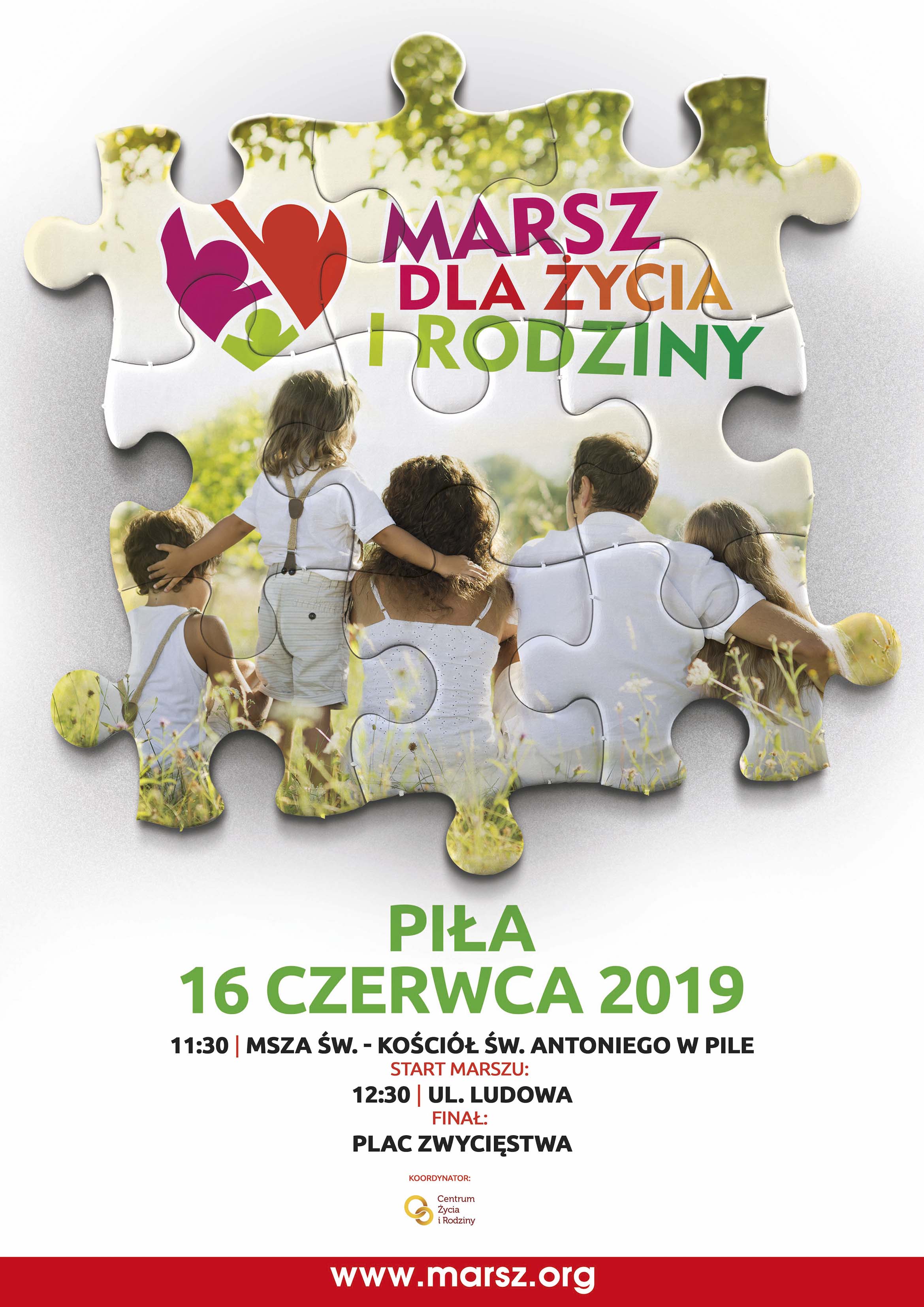 MARSZ
DLA ŻYCIA
I RODZINY

PIŁA
16 CZERWCA 2019

11:30 | MSZA ŚW. - KOŚCIÓŁ ŚW. ANTONIEGO W PILE
START MARSZU:
12:30 | UL. LUDOWA
FINAŁ:
PLAC ZWYCIĘSTWA

KOORDYNATOR:
Centrum
Życia
i Rodziny

www.marsz.org